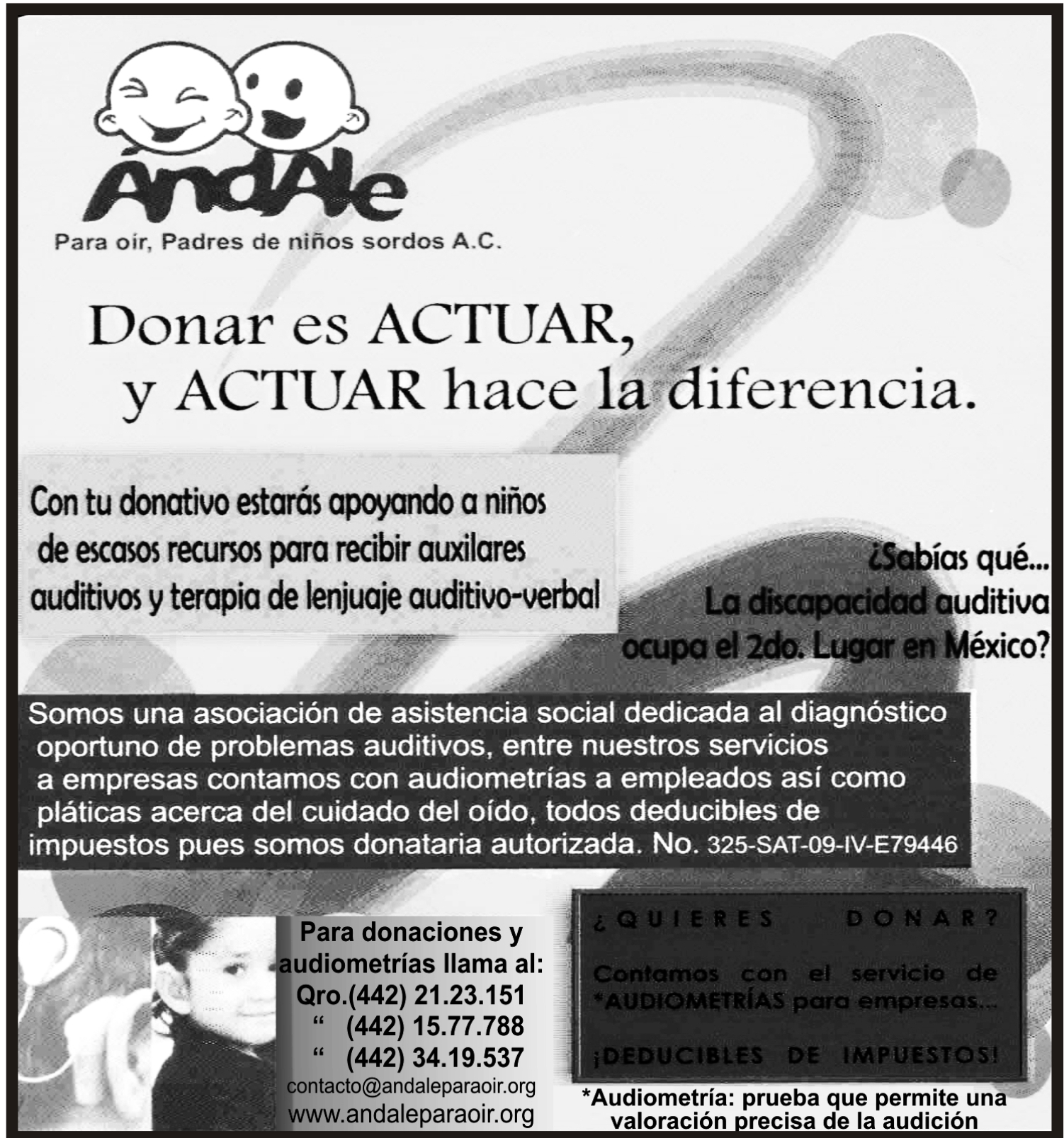 ÁndAle

Para oír, Padres de niños sordos A.C.

Donar es ACTUAR, y ACTUAR hace la diferencia.

Con tu donativo estarás apoyando a niños de escasos recursos para recibir auxilares auditivos y terapia de lenjuaje auditivo-verbal

¿Sabías qué... La discapacidad auditiva ocupa el 2do. Lugar en México?

Somos una asociación de asistencia social dedicada al diagnóstico oportuno de problemas auditivos, entre nuestros servicios a empresas contamos con audiometrías a empleados así como pláticas acerca del cuidado del oído, todos deducibles de impuestos pues somos donataria autorizada. No. 325-SAT-09-IV-E79446

Para donaciones y audiometrías llama al:
Qro.(442) 21.23.151
“ (442) 15.77.788
“ (442) 34.19.537
contacto@andaleparaoir.org
www.andaleparaoir.org

¿QUIERES DONAR?

Contamos con el servicio de *AUDIOMETRÍAS para empresas...

¡DEDUCIBLES DE IMPUESTOS!

*Audiometría: prueba que permite una valoración precisa de la audición